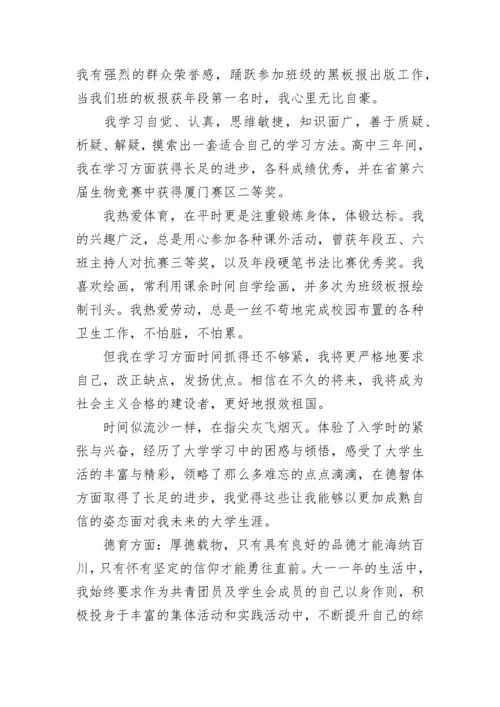 我有强烈的群众荣誉感，踊跃参加班级的黑板报出版工作，当我们班的板报获年段第一名时，我心里无比自豪。

我学习自觉、认真，思维敏捷，知识面广，善于质疑、析疑、解疑，摸索出一套适合自己的学习方法。高中三年间，我在学习方面获得长足的进步，各科成绩优秀，并在省第六届生物竞赛中获得厦门赛区二等奖。

我热爱体育，在平时更是注重锻炼身体，体锻达标。我的兴趣广泛，总是用心参加各种课外活动，曾获年段五、六班主持人对抗赛三等奖，以及年段硬笔书法比赛优秀奖。我喜欢绘画，常利用课余时间自学绘画，并多次为班级板报绘制刊头。我热爱劳动，总是一丝不苟地完成校园布置的各种卫生工作，不怕脏，不怕累。

但我在学习方面时间抓得还不够紧，我将更严格地要求自己，改正缺点，发扬优点。相信在不久的将来，我将成为社会主义合格的建设者，更好地报效祖国。

时间似流沙一样，在指尖灰飞烟灭。体验了入学时的紧张与兴奋，经历了大学学习中的困惑与顿悟，感受了大学生活的丰富与精彩，领略了那么多难忘的点点滴滴，在德智体方面取得了长足的进步，我觉得这些让我能够以更加成熟自信的姿态面对我未来的大学生涯。

德育方面：厚德载物，只有具有良好的品德才能海纳百川，只有怀有坚定的信仰才能勇往直前。大一一年的生活中，我始终要求作为共青团员及学生会成员的自己以身作则，积极投身于丰富的集体活动和实践活动中，不断提升自己的综